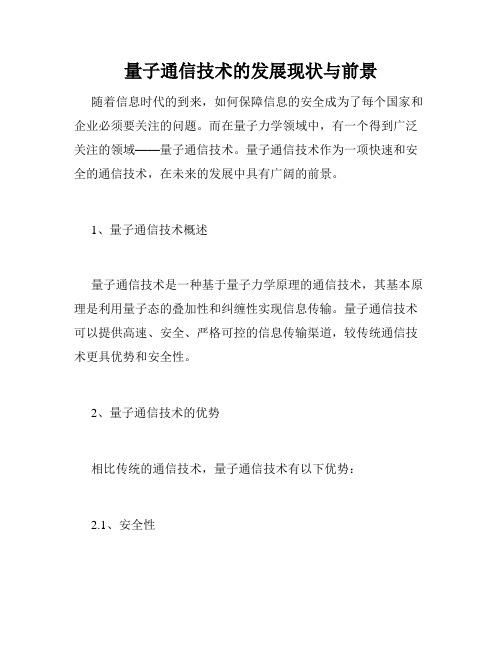 量子通信技术的发展现状与前景

随着信息时代的到来，如何保障信息的安全成为了每个国家和企业必须要关注的问题。而在量子力学领域中，有一个得到广泛关注的领域——量子通信技术。量子通信技术作为一项快速和安全的通信技术，在未来的发展中具有广阔的前景。

1、量子通信技术概述

量子通信技术是一种基于量子力学原理的通信技术，其基本原理是利用量子态的叠加性和纠缠性实现信息传输。量子通信技术可以提供高速、安全、严格可控的信息传输渠道，较传统通信技术更具优势和安全性。

2、量子通信技术的优势

相比传统的通信技术，量子通信技术有以下优势：

2.1、安全性